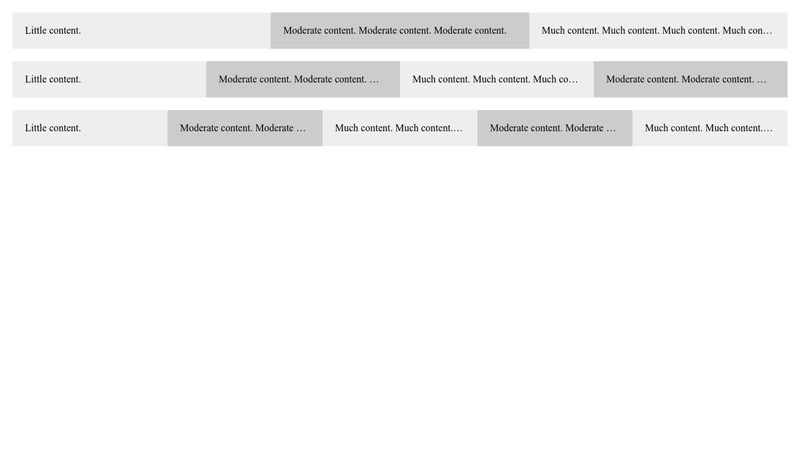 Little content. Moderate content. Moderate content. Moderate content. Much content. Much content. Much content. Much con…

Little content. Moderate content. Moderate content. … Much content. Much content. Much co… Moderate content. Moderate content. …

Little content. Moderate content. Moderate … Much content. Much content.… Moderate content. Moderate … Much content. Much content.…